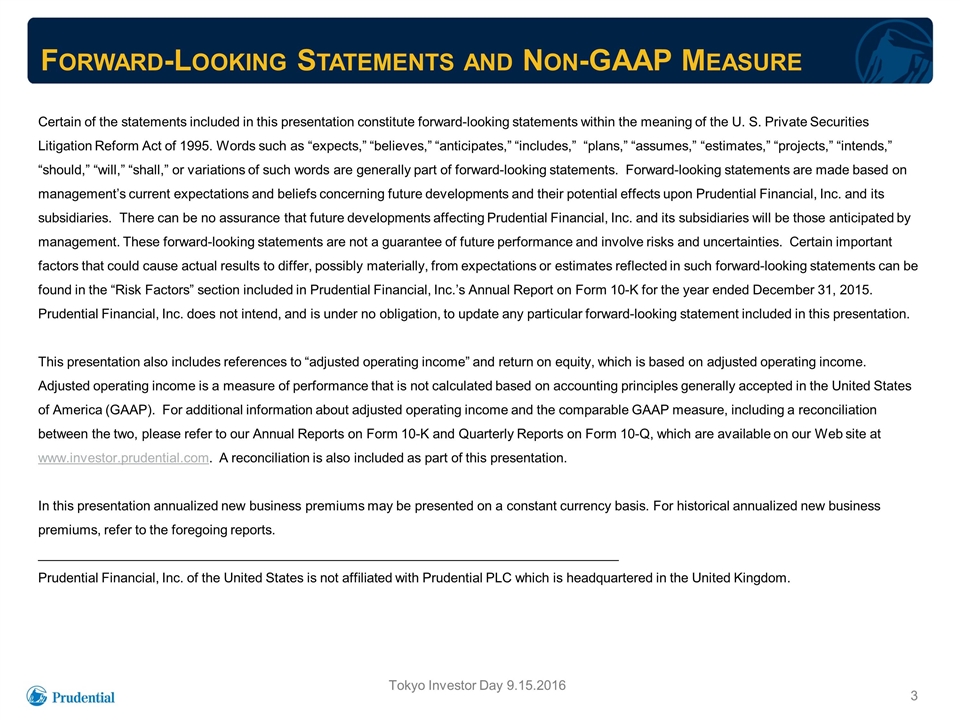 FORWARD-LOOKING STATEMENTS AND NON-GAAP MEASURE

Certain of the statements included in this presentation constitute forward-looking statements within the meaning of the U. S. Private Securities Litigation Reform Act of 1995. Words such as “expects,” “believes,” “anticipates,” “includes,” “plans,” “assumes,” “estimates,” “projects,” “intends,” “should,” “will,” “shall,” or variations of such words are generally part of forward-looking statements. Forward-looking statements are made based on management’s current expectations and beliefs concerning future developments and their potential effects upon Prudential Financial, Inc. and its subsidiaries. There can be no assurance that future developments affecting Prudential Financial, Inc. and its subsidiaries will be those anticipated by management. These forward-looking statements are not a guarantee of future performance and involve risks and uncertainties. Certain important factors that could cause actual results to differ, possibly materially, from expectations or estimates reflected in such forward-looking statements can be found in the “Risk Factors” section included in Prudential Financial, Inc.’s Annual Report on Form 10-K for the year ended December 31, 2015. Prudential Financial, Inc. does not intend, and is under no obligation, to update any particular forward-looking statement included in this presentation.

This presentation also includes references to “adjusted operating income” and return on equity, which is based on adjusted operating income. Adjusted operating income is a measure of performance that is not calculated based on accounting principles generally accepted in the United States of America (GAAP). For additional information about adjusted operating income and the comparable GAAP measure, including a reconciliation between the two, please refer to our Annual Reports on Form 10-K and Quarterly Reports on Form 10-Q, which are available on our Web site at www.investor.prudential.com. A reconciliation is also included as part of this presentation.

In this presentation annualized new business premiums may be presented on a constant currency basis. For historical annualized new business premiums, refer to the foregoing reports.

Prudential Financial, Inc. of the United States is not affiliated with Prudential PLC which is headquartered in the United Kingdom.

Prudential

Tokyo Investor Day 9.15.2016

3